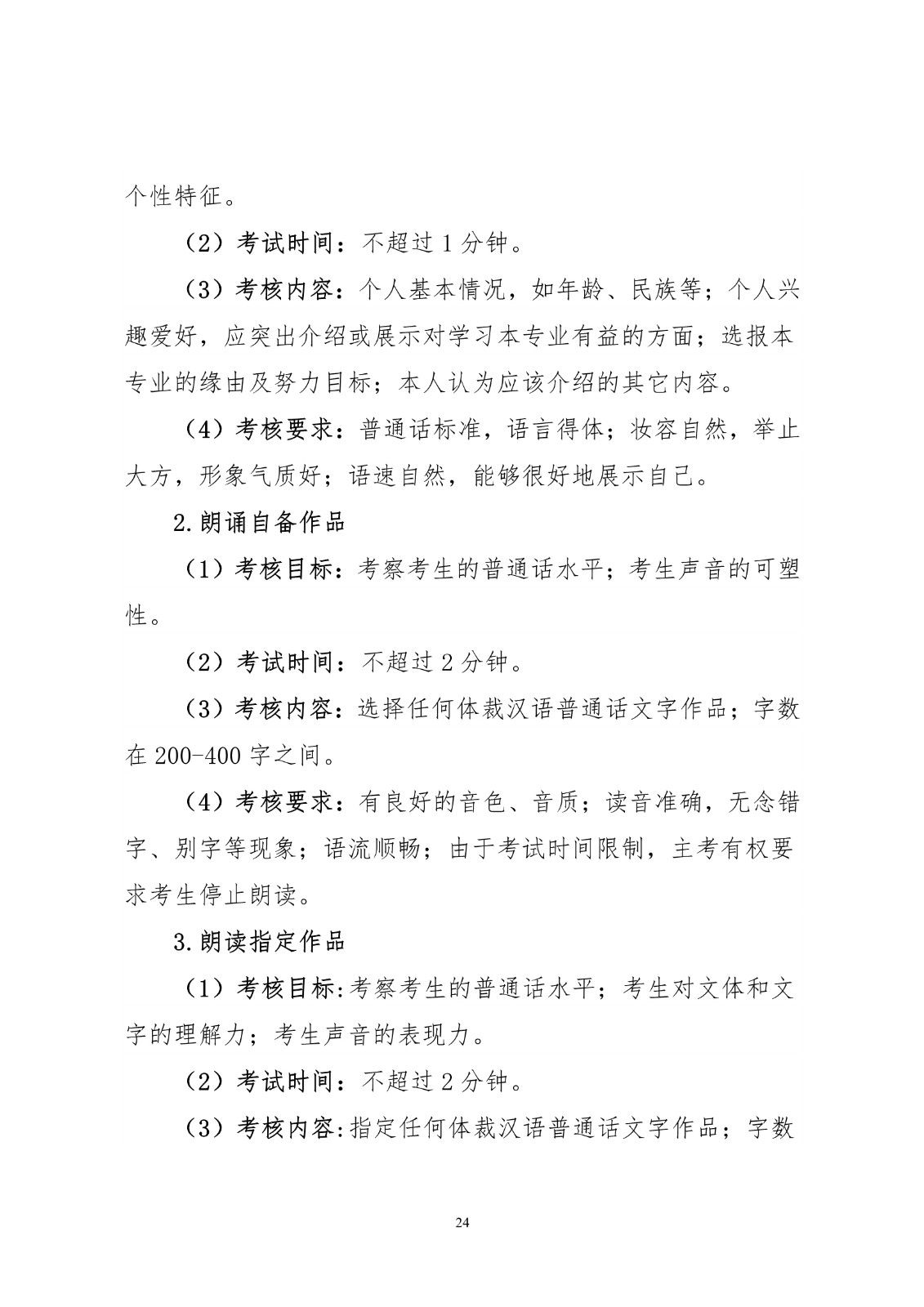 个性特征。

（2）考试时间：不超过 1 分钟。

（3）考核内容：个人基本情况，如年龄、民族等；个人兴趣爱好，应突出介绍或展示对学习本专业有益的方面；选报本专业的缘由及努力目标；本人认为应该介绍的其它内容。

（4）考核要求：普通话标准，语言得体；妆容自然，举止大方，形象气质好；语速自然，能够很好地展示自己。

2.朗诵自备作品

（1）考核目标：考察考生的普通话水平；考生声音的可塑性。

（2）考试时间：不超过 2 分钟。

（3）考核内容：选择任何体裁汉语普通话文字作品；字数在 200-400 字之间。

（4）考核要求：有良好的音色、音质；读音准确，无念错字、别字等现象；语流顺畅；由于考试时间限制，主考有权要求考生停止朗读。

3.朗读指定作品

（1）考核目标:考察考生的普通话水平；考生对文体和文字的理解力；考生声音的表现力。

（2）考试时间：不超过 2 分钟。

（3）考核内容:指定任何体裁汉语普通话文字作品；字数

24